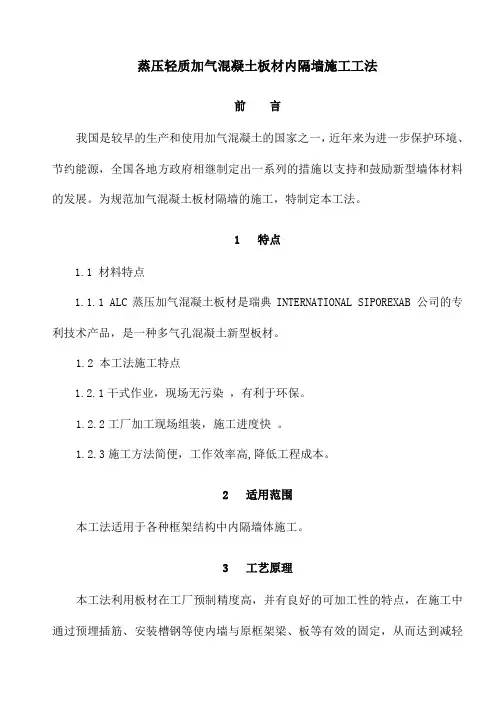 蒸压轻质加气混凝土板材内隔墙施工工法

前　言

我国是较早的生产和使用加气混凝土的国家之一，近年来为进一步保护环境、节约能源，全国各地方政府相继制定出一系列的措施以支持和鼓励新型墙体材料的发展。为规范加气混凝土板材隔墙的施工，特制定本工法。

1　特点

1.1 材料特点

1.1.1 ALC 蒸压加气混凝土板材是瑞典 INTERNATIONAL SIPOREXAB 公司的专利技术产品，是一种多气孔混凝土新型板材。

1.2 本工法施工特点

1.2.1 干式作业，现场无污染 ，有利于环保。

1.2.2 工厂加工现场组装，施工进度快 。

1.2.3 施工方法简便，工作效率高,降低工程成本。

2　适用范围

本工法适用于各种框架结构中内隔墙体施工。

3　工艺原理

本工法利用板材在工厂预制精度高，并有良好的可加工性的特点，在施工中通过预埋插筋、安装槽钢等使内墙与原框架梁、板等有效的固定，从而达到减轻